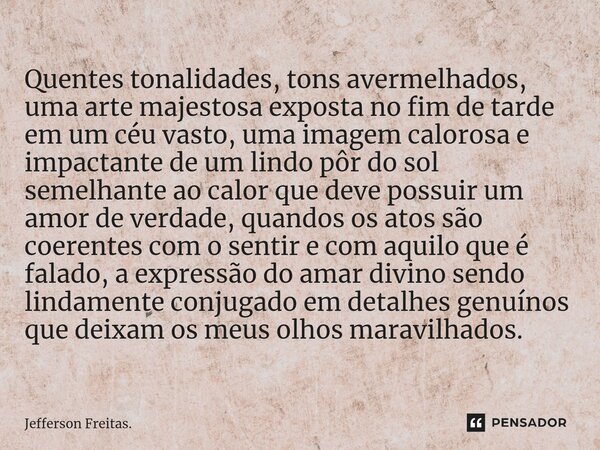 Quentes tonalidades, tons avermelhados, uma arte majestosa exposta no fim de tarde em um céu vasto, uma imagem calorosa e impactante de um lindo pôr do sol semelhante ao calor que deve possuir um amor de verdade, quandos os atos são coerentes com o sentir e com aquilo que é falado, a expressão do amar divino sendo lindamente conjugado em detalhes genuínos que deixam os meus olhos maravilhados.

Jefferson Freitas.

PENSADOR